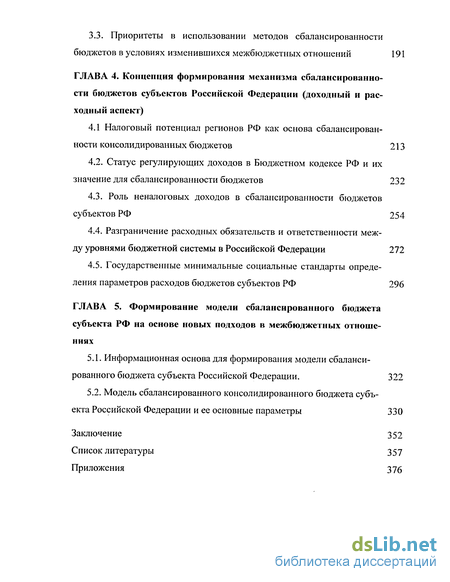 3.3. Приоритеты в использовании методов сбалансированности бюджетов в условиях изменившихся межбюджетных отношений 191

ГЛАВА 4. Концепция формирования механизма сбалансированности бюджетов субъектов Российской Федерации (доходный и расходный аспект)

4.1 Налоговый потенциал регионов РФ как основа сбалансированности консолидированных бюджетов 213

4.2. Статус регулирующих доходов в Бюджетном кодексе РФ и их значение для сбалансированности бюджетов 232

4.3. Роль неналоговых доходов в сбалансированности бюджетов субъектов РФ 254

4.4. Разграничение расходных обязательств и ответственности между уровнями бюджетной системы в Российской Федерации 272

4.5. Государственные минимальные социальные стандарты определения параметров расходов бюджетов субъектов РФ 296

ГЛАВА 5. Формирование модели сбалансированного бюджета субъекта РФ на основе новых подходов в межбюджетных отношениях

5.1. Информационная основа для формирования модели сбалансированного бюджета субъекта Российской Федерации. 322

5.2. Модель сбалансированного консолидированного бюджета субъекта Российской Федерации и ее основные параметры 330

Заключение 352

Список литературы 357

Приложения 376

dsLib.net
библиотека диссертаций